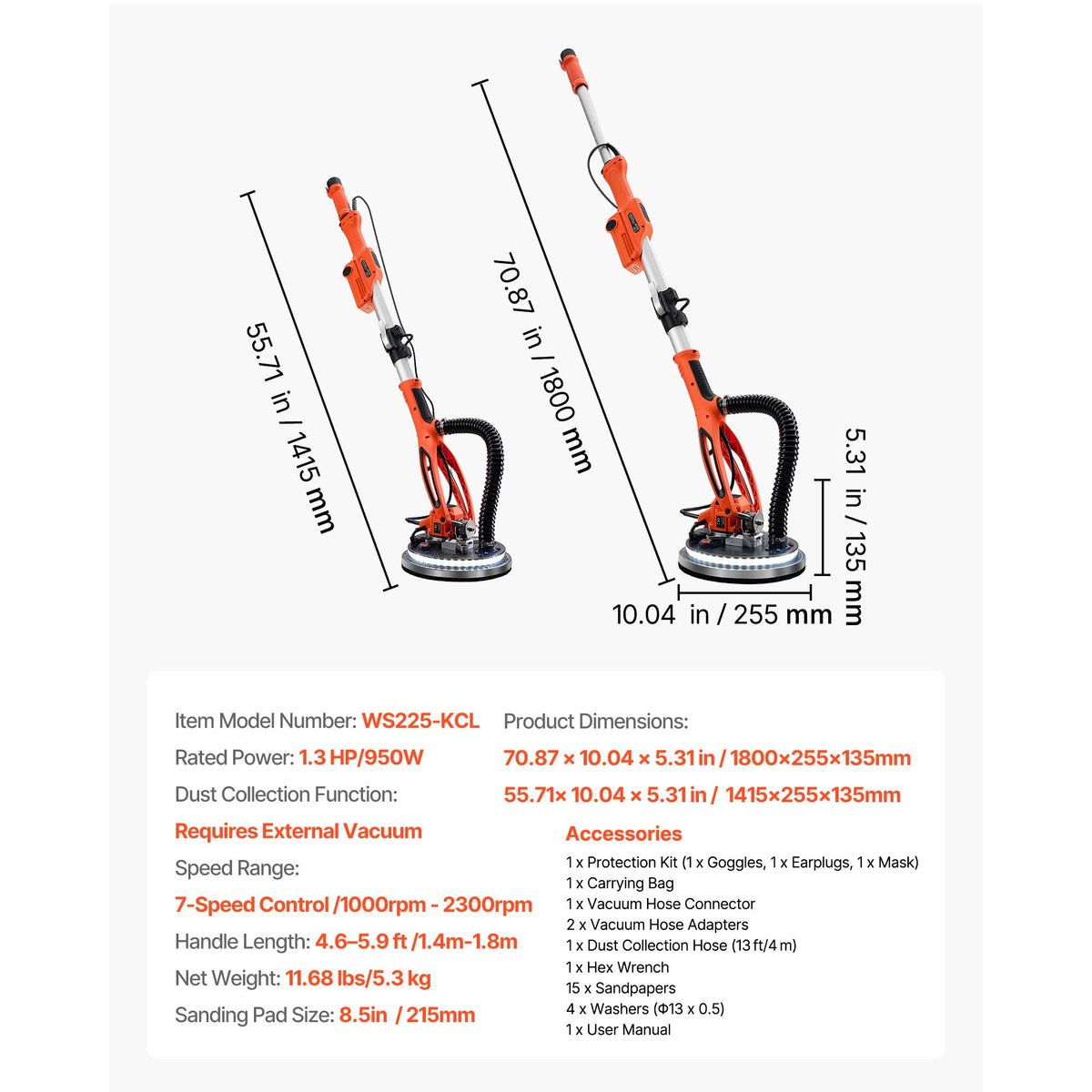 55.71 in / 1415 mm

70.87 in / 1800 mm

5.31 in / 135 mm

10.04 in / 255 mm

Item Model Number: WS225-KCL

Rated Power: 1.3 HP/950W

Dust Collection Function:

Requires External Vacuum

Speed Range:

7-Speed Control /1000rpm - 2300rpm

Handle Length: 4.6–5.9 ft /1.4m-1.8m

Net Weight: 11.68 lbs/5.3 kg

Sanding Pad Size: 8.5in / 215mm

Product Dimensions:

70.87 × 10.04 × 5.31 in / 1800×255×135mm

55.71× 10.04 × 5.31 in / 1415×255×135mm

Accessories

1 x Protection Kit (1 x Goggles, 1 x Earplugs, 1 x Mask)
1 x Carrying Bag
1 x Vacuum Hose Connector
2 x Vacuum Hose Adapters
1 x Dust Collection Hose (13 ft/4 m)
1 x Hex Wrench
15 x Sandpapers
4 x Washers (Φ13 x 0.5)
1 x User Manual